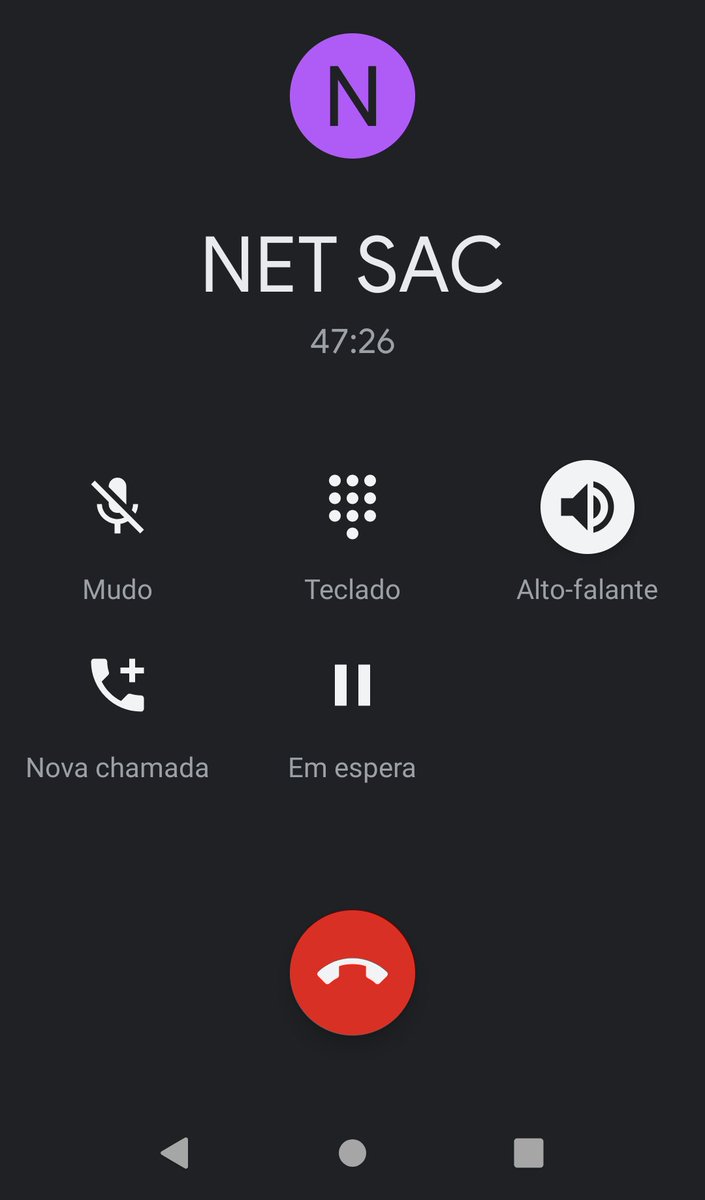 N

NET SAC

47:26

Mudo

Teclado

Alto-falante

Nova chamada

Em espera